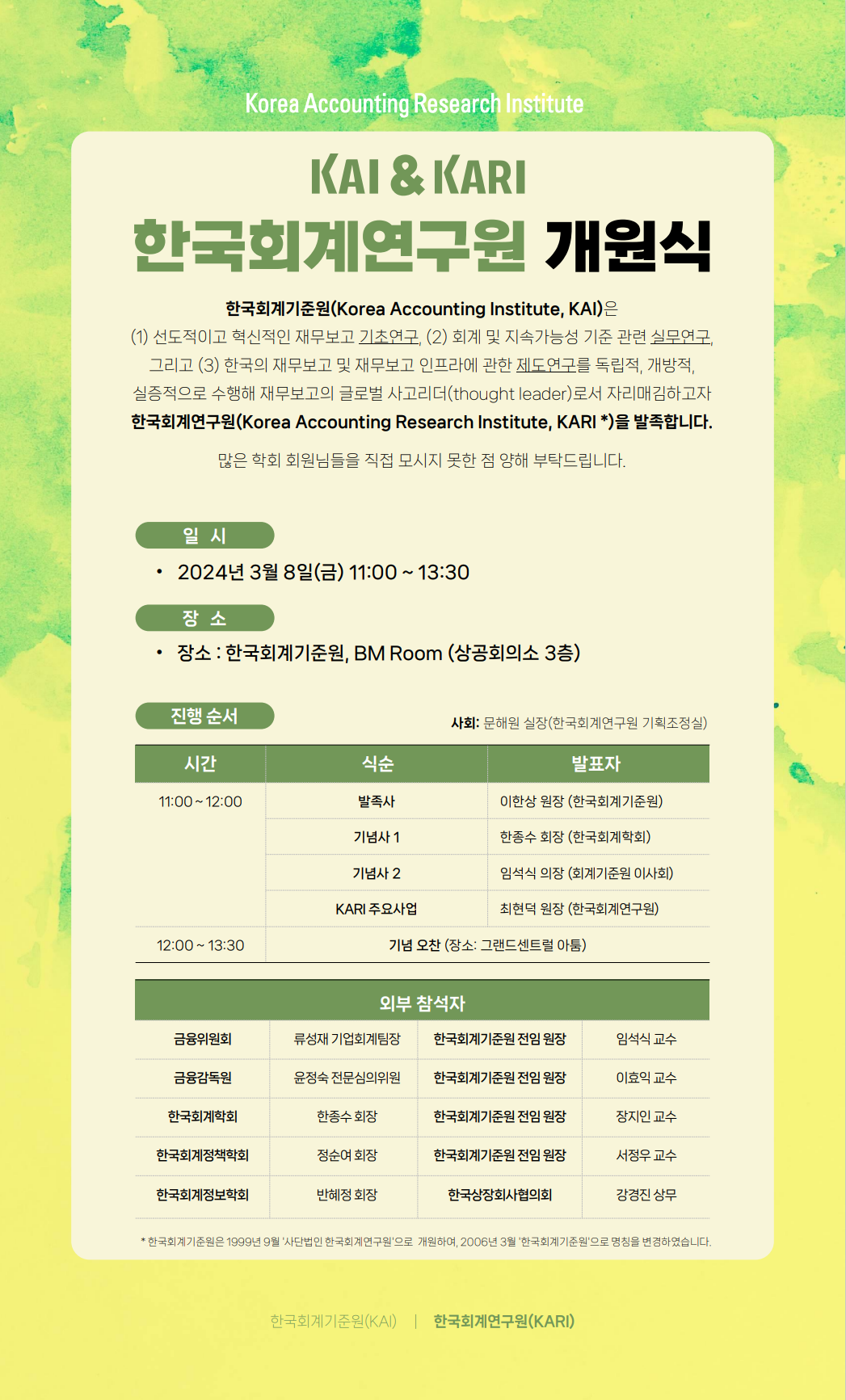 Korea Accounting Research Institute

KAI & KARI

한국회계연구원 개원식

한국회계기준원(Korea Accounting Institute, KAI)은 (1) 선도적이고 혁신적인 재무보고 기초연구, (2) 회계 및 지속가능성 기준 관련 실무연구, 그리고 (3) 한국의 재무보고 및 재무보고 인프라에 관한 제도연구를 독립적, 개방적, 실증적으로 수행해 재무보고의 글로벌 사고리더(thought leader)로서 자리매김하고자 한국회계연구원(Korea Accounting Research Institute, KARI *)을 발족합니다.

많은 학회 회원님들을 직접 모시지 못한 점 양해 부탁드립니다.

일 시

• 2024년 3월 8일(금) 11:00 ~ 13:30

장 소

• 장소 : 한국회계기준원, BM Room (상공회의소 3층)

진행 순서

사회: 문해원 실장(한국회계연구원 기획조정실)

| 시간 | 식순 | 발표자 |
|---|---|---|
| 11:00 ~ 12:00 | 발족사 | 이한상 원장 (한국회계기준원) |
| | 기념사 1 | 한종수 회장 (한국회계학회) |
| | 기념사 2 | 임석식 의장 (회계기준원 이사회) |
| | KARI 주요사업 | 최현덕 원장 (한국회계연구원) |
| 12:00 ~ 13:30 | 기념 오찬 (장소: 그랜드센트럴 아톰) | |

외부 참석자

| 금융위원회 | 류성재 기업회계팀장 | 한국회계기준원 전임 원장 | 임석식 교수 |
|---|---|---|---|
| 금융감독원 | 윤정숙 전문심의위원 | 한국회계기준원 전임 원장 | 이효익 교수 |
| 한국회계학회 | 한종수 회장 | 한국회계기준원 전임 원장 | 장지인 교수 |
| 한국회계정책학회 | 정순여 회장 | 한국회계기준원 전임 원장 | 서정우 교수 |
| 한국회계정보학회 | 반혜정 회장 | 한국상장회사협의회 | 강경진 상무 |

* 한국회계기준원은 1999년 9월 '사단법인 한국회계연구원'으로 개원하여, 2006년 3월 '한국회계기준원'으로 명칭을 변경하였습니다.

한국회계기준원(KAI) | 한국회계연구원(KARI)